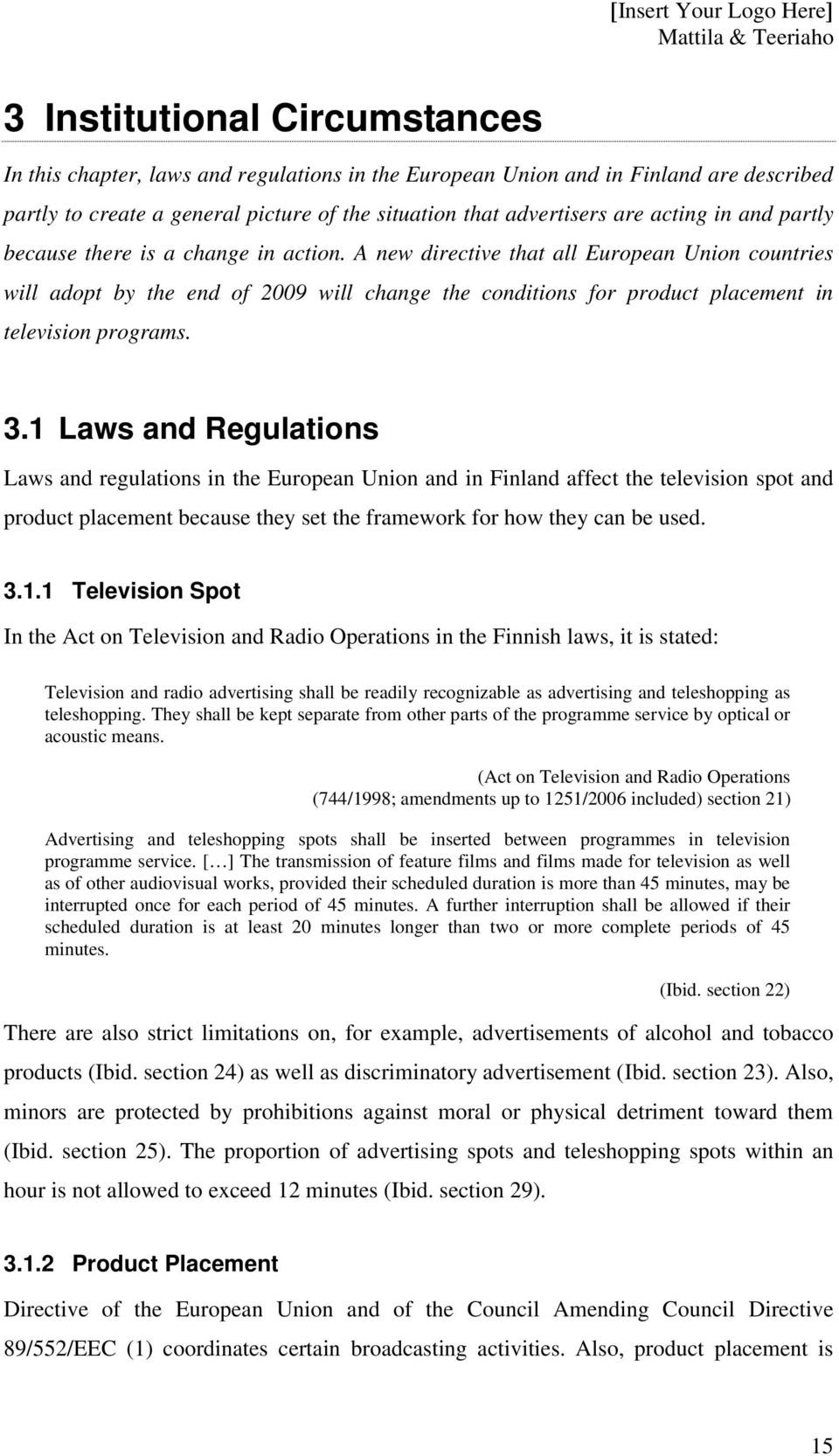 [Insert Your Logo Here]
Mattila & Teeriaho

3 Institutional Circumstances

In this chapter, laws and regulations in the European Union and in Finland are described partly to create a general picture of the situation that advertisers are acting in and partly because there is a change in action. A new directive that all European Union countries will adopt by the end of 2009 will change the conditions for product placement in television programs.

3.1 Laws and Regulations

Laws and regulations in the European Union and in Finland affect the television spot and product placement because they set the framework for how they can be used.

3.1.1 Television Spot

In the Act on Television and Radio Operations in the Finnish laws, it is stated:

Television and radio advertising shall be readily recognizable as advertising and teleshopping as teleshopping. They shall be kept separate from other parts of the programme service by optical or acoustic means.

(Act on Television and Radio Operations (744/1998; amendments up to 1251/2006 included) section 21)

Advertising and teleshopping spots shall be inserted between programmes in television programme service. […] The transmission of feature films and films made for television as well as of other audiovisual works, provided their scheduled duration is more than 45 minutes, may be interrupted once for each period of 45 minutes. A further interruption shall be allowed if their scheduled duration is at least 20 minutes longer than two or more complete periods of 45 minutes.

(Ibid. section 22)

There are also strict limitations on, for example, advertisements of alcohol and tobacco products (Ibid. section 24) as well as discriminatory advertisement (Ibid. section 23). Also, minors are protected by prohibitions against moral or physical detriment toward them (Ibid. section 25). The proportion of advertising spots and teleshopping spots within an hour is not allowed to exceed 12 minutes (Ibid. section 29).

3.1.2 Product Placement

Directive of the European Union and of the Council Amending Council Directive 89/552/EEC (1) coordinates certain broadcasting activities. Also, product placement is

15